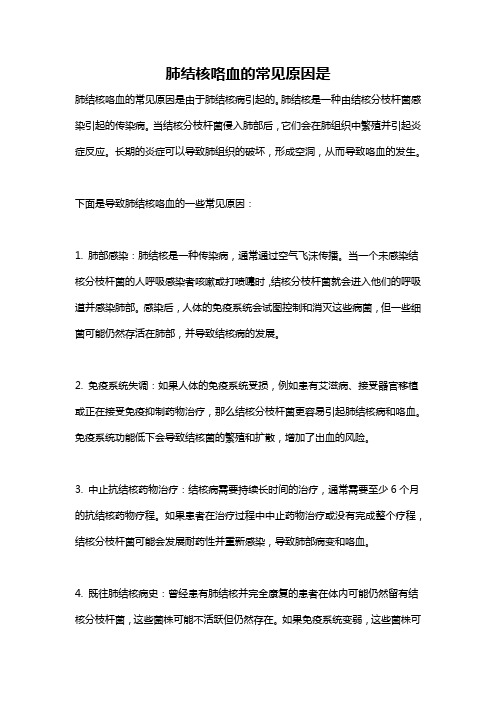 肺结核咯血的常见原因是

肺结核咯血的常见原因是由于肺结核病引起的。肺结核是一种由结核分枝杆菌感染引起的传染病。当结核分枝杆菌侵入肺部后，它们会在肺组织中繁殖并引起炎症反应。长期的炎症可以导致肺组织的破坏，形成空洞，从而导致咯血的发生。

下面是导致肺结核咯血的一些常见原因：

1. 肺部感染：肺结核是一种传染病，通常通过空气飞沫传播。当一个未感染结核分枝杆菌的人呼吸感染者咳嗽或打喷嚏时，结核分枝杆菌就会进入他们的呼吸道并感染肺部。感染后，人体的免疫系统会试图控制和消灭这些病菌，但一些细菌可能仍然存活在肺部，并导致结核病的发展。

2. 免疫系统失调：如果人体的免疫系统受损，例如患有艾滋病、接受器官移植或正在接受免疫抑制药物治疗，那么结核分枝杆菌更容易引起肺结核病和咯血。免疫系统功能低下会导致结核菌的繁殖和扩散，增加了出血的风险。

3. 中止抗结核药物治疗：结核病需要持续长时间的治疗，通常需要至少 6 个月的抗结核药物疗程。如果患者在治疗过程中中止药物治疗或没有完成整个疗程，结核分枝杆菌可能会发展耐药性并重新感染，导致肺部病变和咯血。

4. 既往肺结核病史：曾经患有肺结核并完全康复的患者在体内可能仍然留有结核分枝杆菌，这些菌株可能不活跃但仍然存在。如果免疫系统变弱，这些菌株可